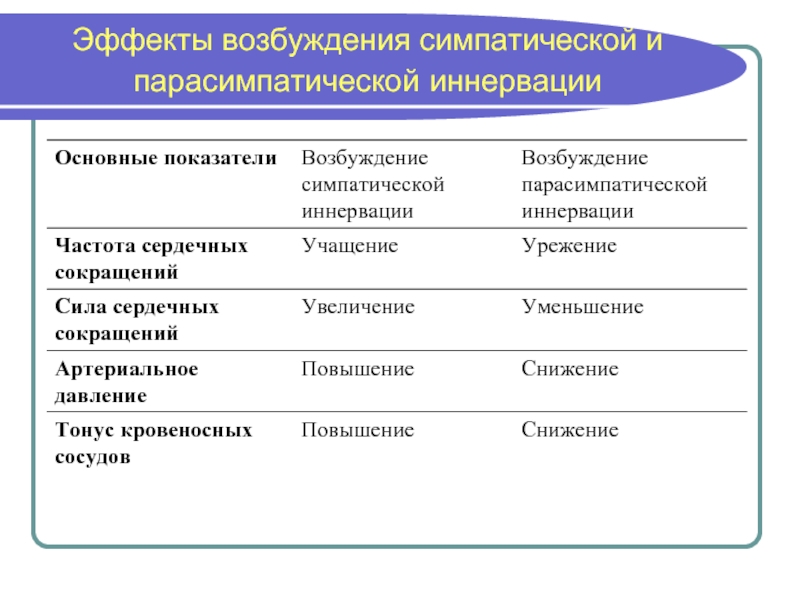 Эффекты возбуждения симпатической и парасимпатической иннервации

| Основные показатели | Возбуждение симпатической иннервации | Возбуждение парасимпатической иннервации |
|---|---|---|
| Частота сердечных сокращений | Учащение | Урежение |
| Сила сердечных сокращений | Увеличение | Уменьшение |
| Артериальное давление | Повышение | Снижение |
| Тонус кровеносных сосудов | Повышение | Снижение |